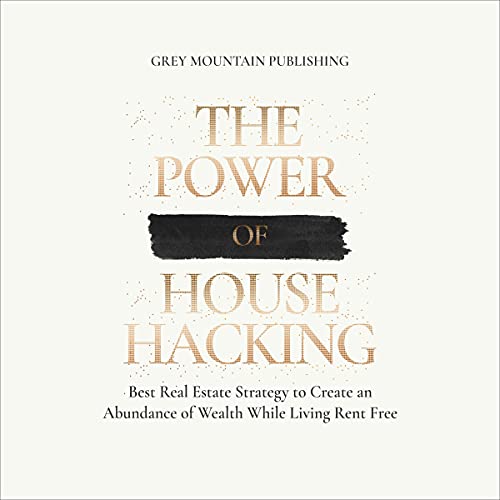 GREY MOUNTAIN PUBLISHING

THE POWER OF HOUSE HACKING

Best Real Estate Strategy to Create an Abundance of Wealth While Living Rent Free